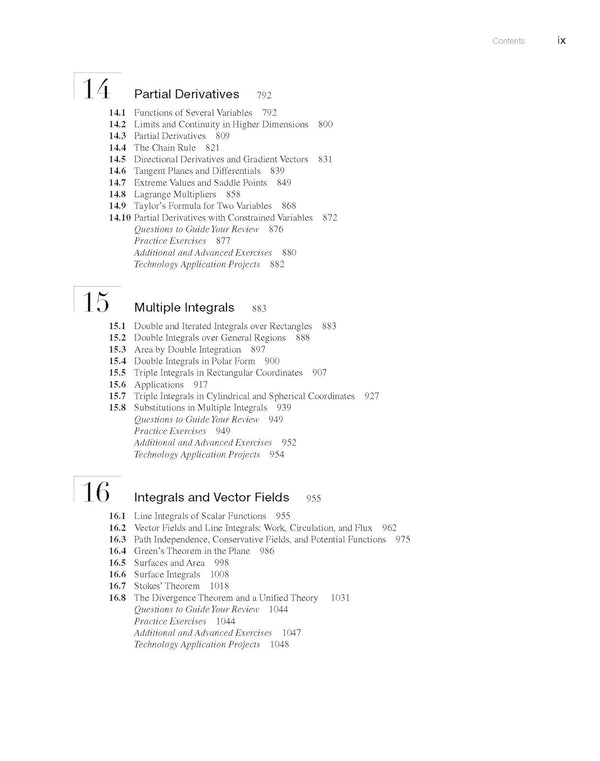 Contents ix

14 Partial Derivatives 792

14.1 Functions of Several Variables 792
14.2 Limits and Continuity in Higher Dimensions 800
14.3 Partial Derivatives 809
14.4 The Chain Rule 821
14.5 Directional Derivatives and Gradient Vectors 831
14.6 Tangent Planes and Differentials 839
14.7 Extreme Values and Saddle Points 849
14.8 Lagrange Multipliers 858
14.9 Taylor's Formula for Two Variables 868
14.10 Partial Derivatives with Constrained Variables 872
Questions to Guide Your Review 876
Practice Exercises 877
Additional and Advanced Exercises 880
Technology Application Projects 882

15 Multiple Integrals 883

15.1 Double and Iterated Integrals over Rectangles 883
15.2 Double Integrals over General Regions 888
15.3 Area by Double Integration 897
15.4 Double Integrals in Polar Form 900
15.5 Triple Integrals in Rectangular Coordinates 907
15.6 Applications 917
15.7 Triple Integrals in Cylindrical and Spherical Coordinates 927
15.8 Substitutions in Multiple Integrals 939
Questions to Guide Your Review 949
Practice Exercises 949
Additional and Advanced Exercises 952
Technology Application Projects 954

16 Integrals and Vector Fields 955

16.1 Line Integrals of Scalar Functions 955
16.2 Vector Fields and Line Integrals: Work, Circulation, and Flux 962
16.3 Path Independence, Conservative Fields, and Potential Functions 975
16.4 Green's Theorem in the Plane 986
16.5 Surfaces and Area 998
16.6 Surface Integrals 1008
16.7 Stokes' Theorem 1018
16.8 The Divergence Theorem and a Unified Theory 1031
Questions to Guide Your Review 1044
Practice Exercises 1044
Additional and Advanced Exercises 1047
Technology Application Projects 1048